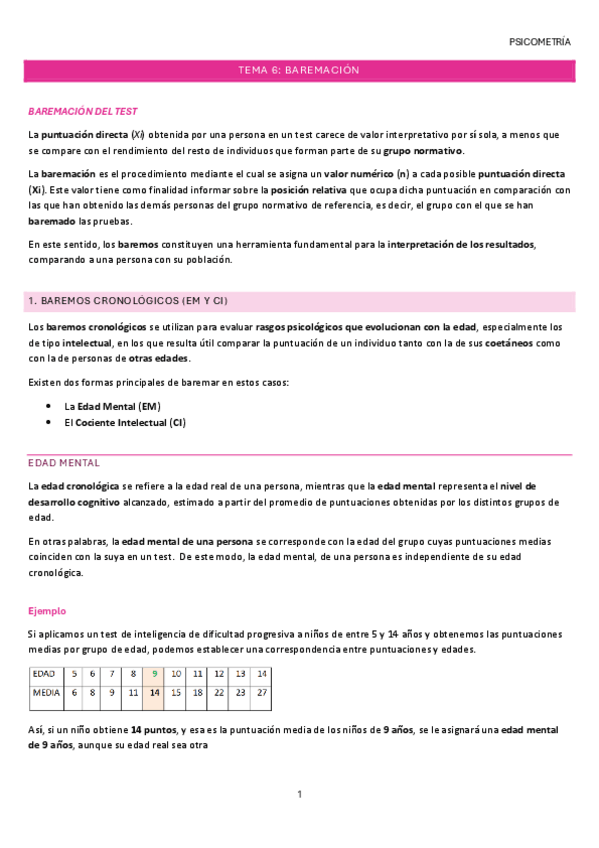 PSICOMETRÍA

TEMA 6: BAREMACIÓN

BAREMACIÓN DEL TEST

La puntuación directa (Xi) obtenida por una persona en un test carece de valor interpretativo por sí sola, a menos que se compare con el rendimiento del resto de individuos que forman parte de su grupo normativo.

La baremación es el procedimiento mediante el cual se asigna un valor numérico (n) a cada posible puntuación directa (Xi). Este valor tiene como finalidad informar sobre la posición relativa que ocupa dicha puntuación en comparación con las que han obtenido las demás personas del grupo normativo de referencia, es decir, el grupo con el que se han baremado las pruebas.

En este sentido, los baremos constituyen una herramienta fundamental para la interpretación de los resultados, comparando a una persona con su población.

1. BAREMOS CRONOLÓGICOS (EM Y CI)

Los baremos cronológicos se utilizan para evaluar rasgos psicológicos que evolucionan con la edad, especialmente los de tipo intelectual, en los que resulta útil comparar la puntuación de un individuo tanto con la de sus coetáneos como con la de personas de otras edades.

Existen dos formas principales de baremar en estos casos:

• La Edad Mental (EM)
• El Cociente Intelectual (CI)

EDAD MENTAL

La edad cronológica se refiere a la edad real de una persona, mientras que la edad mental representa el nivel de desarrollo cognitivo alcanzado, estimado a partir del promedio de puntuaciones obtenidas por los distintos grupos de edad.

En otras palabras, la edad mental de una persona se corresponde con la edad del grupo cuyas puntuaciones medias coinciden con la suya en un test. De este modo, la edad mental, de una persona es independiente de su edad cronológica.

Ejemplo

Si aplicamos un test de inteligencia de dificultad progresiva a niños de entre 5 y 14 años y obtenemos las puntuaciones medias por grupo de edad, podemos establecer una correspondencia entre puntuaciones y edades.

| EDAD | 5 | 6 | 7 | 8 | 9 | 10 | 11 | 12 | 13 | 14 |
|---|---|---|---|---|---|---|---|---|---|---|
| MEDIA | 6 | 8 | 9 | 11 | 14 | 15 | 18 | 22 | 23 | 27 |

Así, si un niño obtiene 14 puntos, y esa es la puntuación media de los niños de 9 años, se le asignará una edad mental de 9 años, aunque su edad real sea otra

1